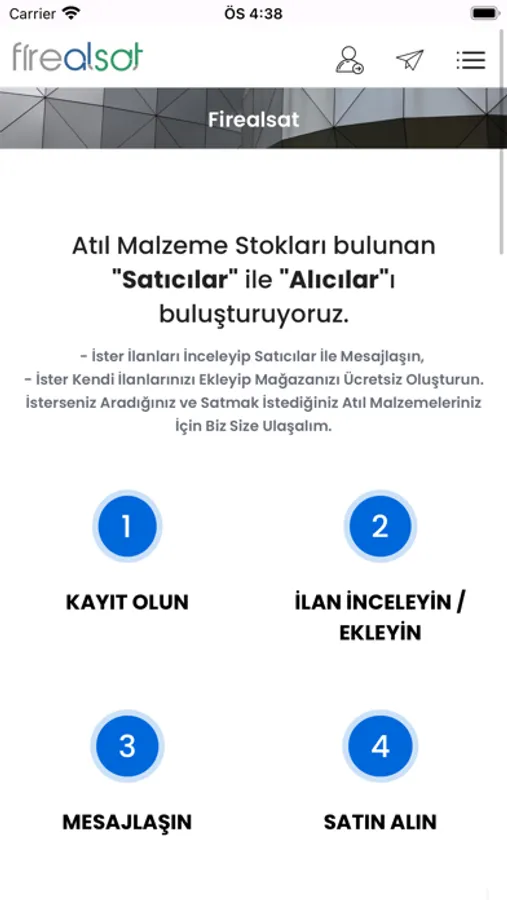 Carrier
ÖS 4:38

firealsat

Firealsat

Atıl Malzeme Stokları bulunan "Satıcılar" ile "Alıcılar"ı buluşturuyoruz.

- İster İlanları İnceleyip Satıcılar İle Mesajlaşın,
- İster Kendi İlanlarınızı Ekleyip Mağazanızı Ücretsiz Oluşturun.
İsterseniz Aradığınız ve Satmak İstediğiniz Atıl Malzemeleriniz İçin Biz Size Ulaşalım.

1
KAYIT OLUN

2
İLAN İNCELEYİN / EKLEYİN

3
MESAJLAŞIN

4
SATIN ALIN